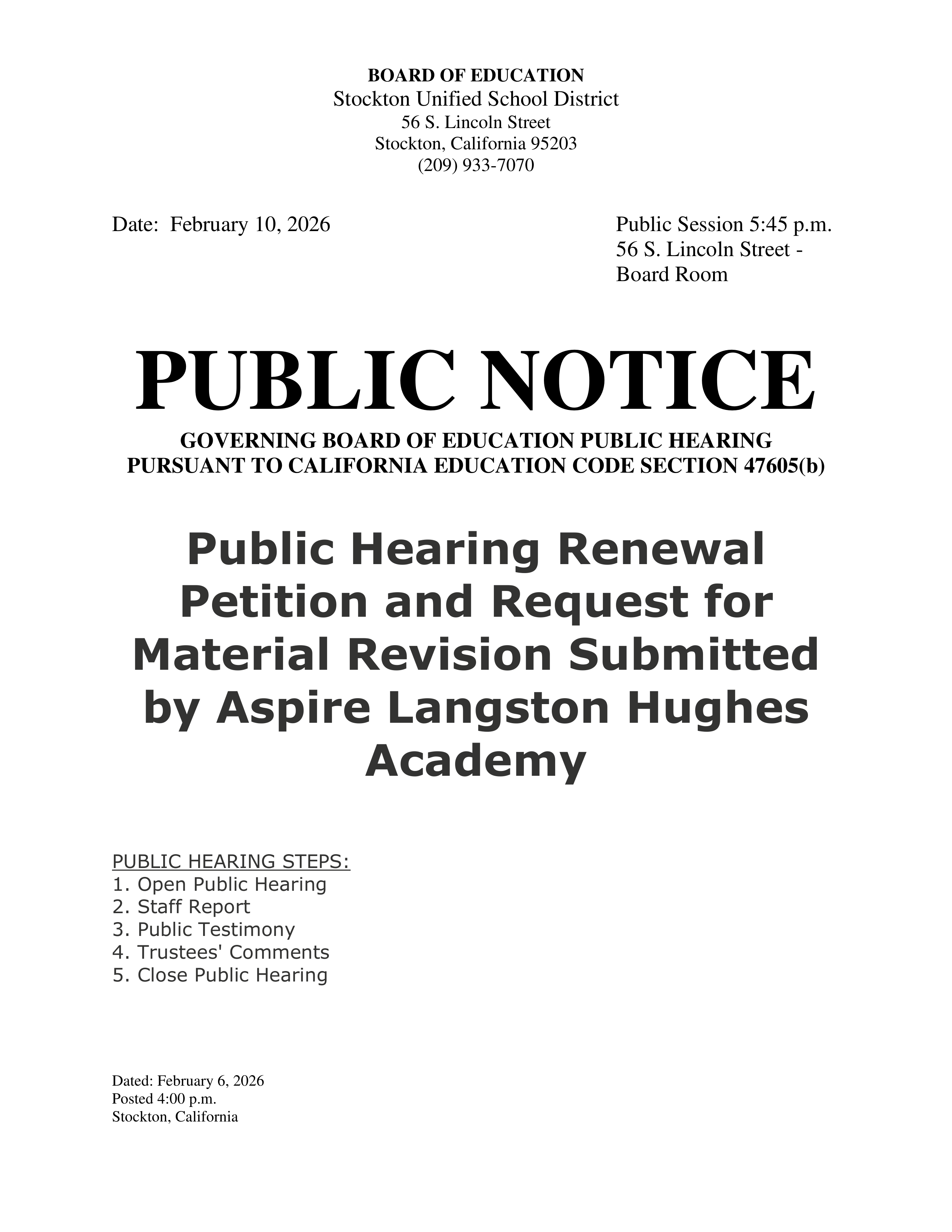 BOARD OF EDUCATION
Stockton Unified School District
56 S. Lincoln Street
Stockton, California 95203
(209) 933-7070

Date: February 10, 2026

Public Session 5:45 p.m.
56 S. Lincoln Street - Board Room

PUBLIC NOTICE

GOVERNING BOARD OF EDUCATION PUBLIC HEARING
PURSUANT TO CALIFORNIA EDUCATION CODE SECTION 47605(b)

Public Hearing Renewal Petition and Request for Material Revision Submitted by Aspire Langston Hughes Academy

PUBLIC HEARING STEPS:
1. Open Public Hearing
2. Staff Report
3. Public Testimony
4. Trustees' Comments
5. Close Public Hearing

Dated: February 6, 2026
Posted 4:00 p.m.
Stockton, California